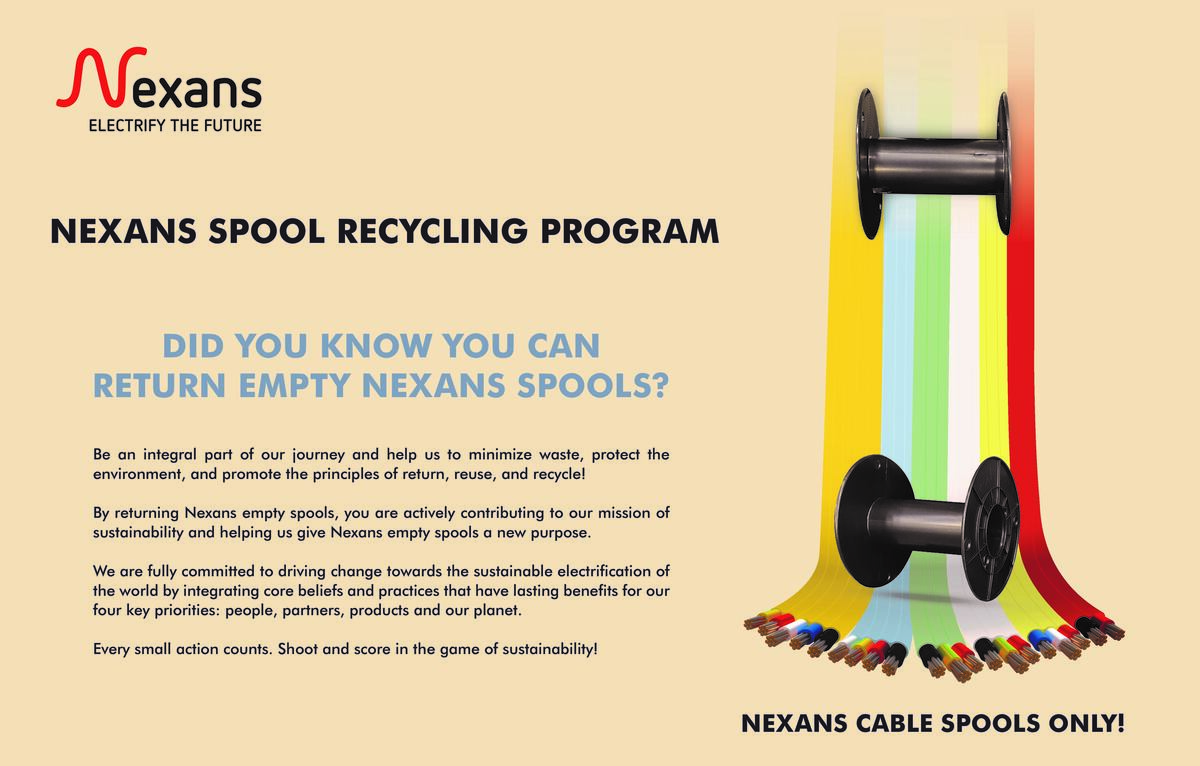 Nexans
ELECTRIFY THE FUTURE

NEXANS SPOOL RECYCLING PROGRAM

DID YOU KNOW YOU CAN
RETURN EMPTY NEXANS SPOOLS?

Be an integral part of our journey and help us to minimize waste, protect the environment, and promote the principles of return, reuse, and recycle!

By returning Nexans empty spools, you are actively contributing to our mission of sustainability and helping us give Nexans empty spools a new purpose.

We are fully committed to driving change towards the sustainable electrification of the world by integrating core beliefs and practices that have lasting benefits for our four key priorities: people, partners, products and our planet.

Every small action counts. Shoot and score in the game of sustainability!

NEXANS CABLE SPOOLS ONLY!